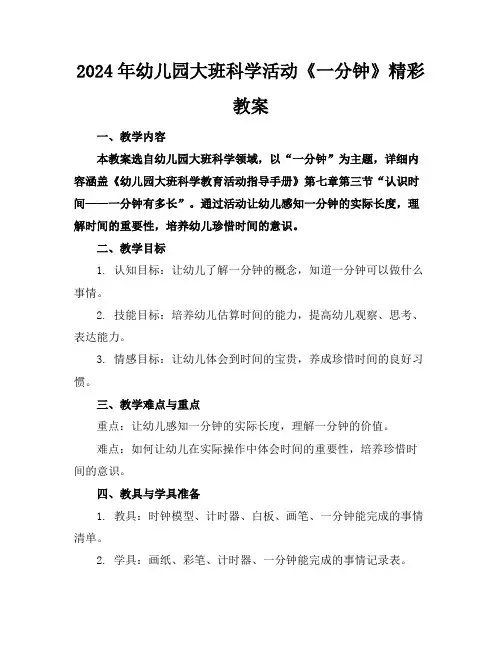 2024年幼儿园大班科学活动《一分钟》精彩教案

一、教学内容

本教案选自幼儿园大班科学领域，以“一分钟”为主题，详细内容涵盖《幼儿园大班科学教育活动指导手册》第七章第三节“认识时间——一分钟有多长”。通过活动让幼儿感知一分钟的实际长度，理解时间的重要性，培养幼儿珍惜时间的意识。

二、教学目标

1. 认知目标：让幼儿了解一分钟的概念，知道一分钟可以做什么事情。

2. 技能目标：培养幼儿估算时间的能力，提高幼儿观察、思考、表达能力。

3. 情感目标：让幼儿体会到时间的宝贵，养成珍惜时间的良好习惯。

三、教学难点与重点

重点：让幼儿感知一分钟的实际长度，理解一分钟的价值。

难点：如何让幼儿在实际操作中体会时间的重要性，培养珍惜时间的意识。

四、教具与学具准备

1. 教具：时钟模型、计时器、白板、画笔、一分钟能完成的事情清单。

2. 学具：画纸、彩笔、计时器、一分钟能完成的事情记录表。